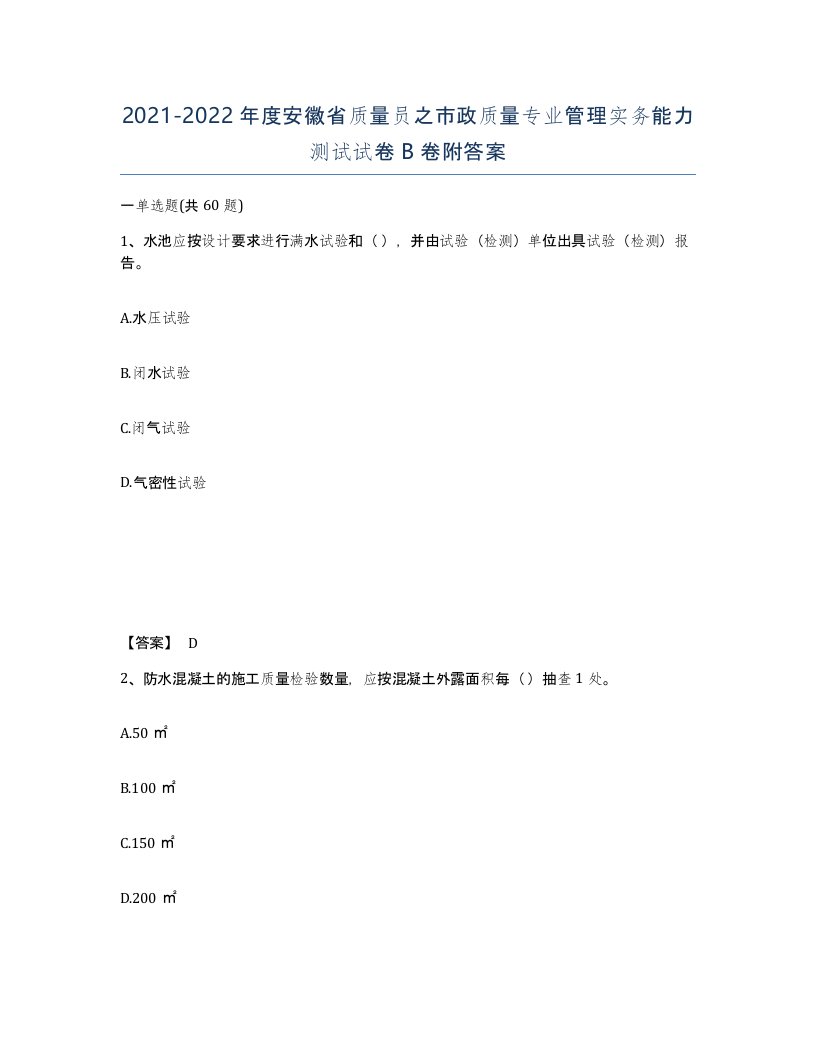 2021-2022年度安徽省质量员之市政质量专业管理实务能力测试试卷B卷附答案

一单选题(共60题)

1、水池应按设计要求进行满水试验和（），并由试验（检测）单位出具试验（检测）报告。

A.水压试验

B.闭水试验

C.闭气试验

D.气密性试验

【答案】 D

2、防水混凝土的施工质量检验数量，应按混凝土外露面积每（）抽查1处。

A.50 ㎡

B.100 ㎡

C.150 ㎡

D.200 ㎡